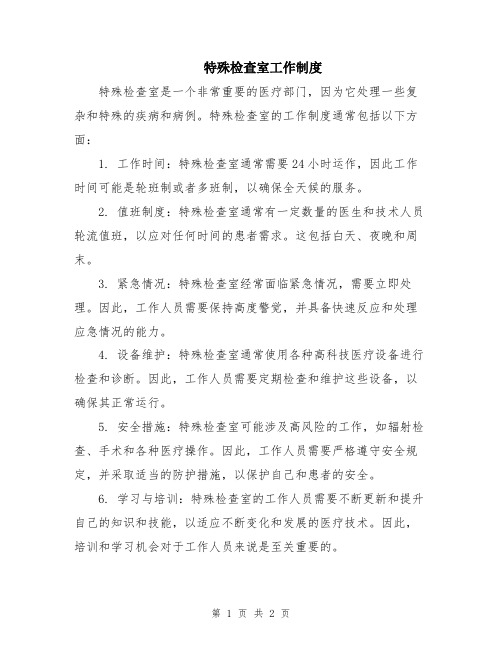 特殊检查室工作制度

特殊检查室是一个非常重要的医疗部门，因为它处理一些复杂和特殊的疾病和病例。特殊检查室的工作制度通常包括以下方面：

1. 工作时间：特殊检查室通常需要24小时运作，因此工作时间可能是轮班制或者多班制，以确保全天候的服务。

2. 值班制度：特殊检查室通常有一定数量的医生和技术人员轮流值班，以应对任何时间的患者需求。这包括白天、夜晚和周末。

3. 紧急情况：特殊检查室经常面临紧急情况，需要立即处理。因此，工作人员需要保持高度警觉，并具备快速反应和处理应急情况的能力。

4. 设备维护：特殊检查室通常使用各种高科技医疗设备进行检查和诊断。因此，工作人员需要定期检查和维护这些设备，以确保其正常运行。

5. 安全措施：特殊检查室可能涉及高风险的工作，如辐射检查、手术和各种医疗操作。因此，工作人员需要严格遵守安全规定，并采取适当的防护措施，以保护自己和患者的安全。

6. 学习与培训：特殊检查室的工作人员需要不断更新和提升自己的知识和技能，以适应不断变化和发展的医疗技术。因此，培训和学习机会对于工作人员来说是至关重要的。

第 1 页 共 2 页